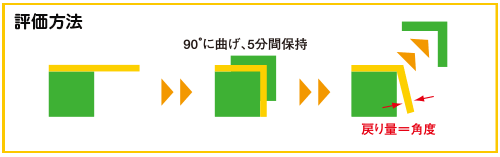 評価方法

90°に曲げ、5分間保持

戻り量＝角度